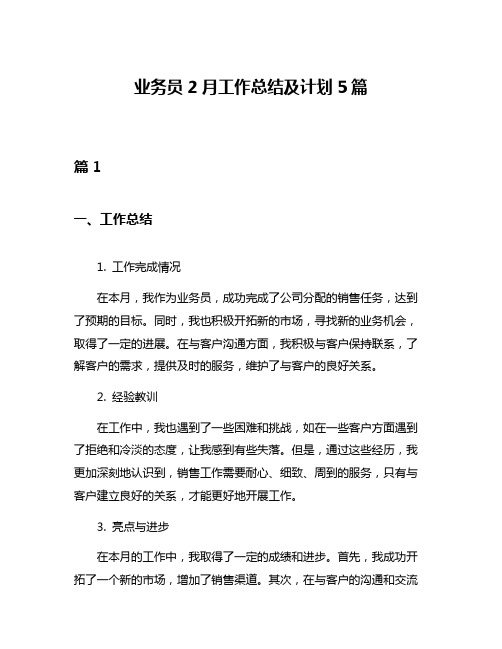 业务员 2 月工作总结及计划 5 篇

篇 1

一、工作总结

1. 工作完成情况

在本月，我作为业务员，成功完成了公司分配的销售任务，达到了预期的目标。同时，我也积极开拓新的市场，寻找新的业务机会，取得了一定的进展。在与客户沟通方面，我积极与客户保持联系，了解客户的需求，提供及时的服务，维护了与客户的良好关系。

2. 经验教训

在工作中，我也遇到了一些困难和挑战，如在一些客户方面遇到了拒绝和冷淡的态度，让我感到有些失落。但是，通过这些经历，我更加深刻地认识到，销售工作需要耐心、细致、周到的服务，只有与客户建立良好的关系，才能更好地开展工作。

3. 亮点与进步

在本月的工作中，我取得了一定的成绩和进步。首先，我成功开拓了一个新的市场，增加了销售渠道。其次，在与客户的沟通和交流